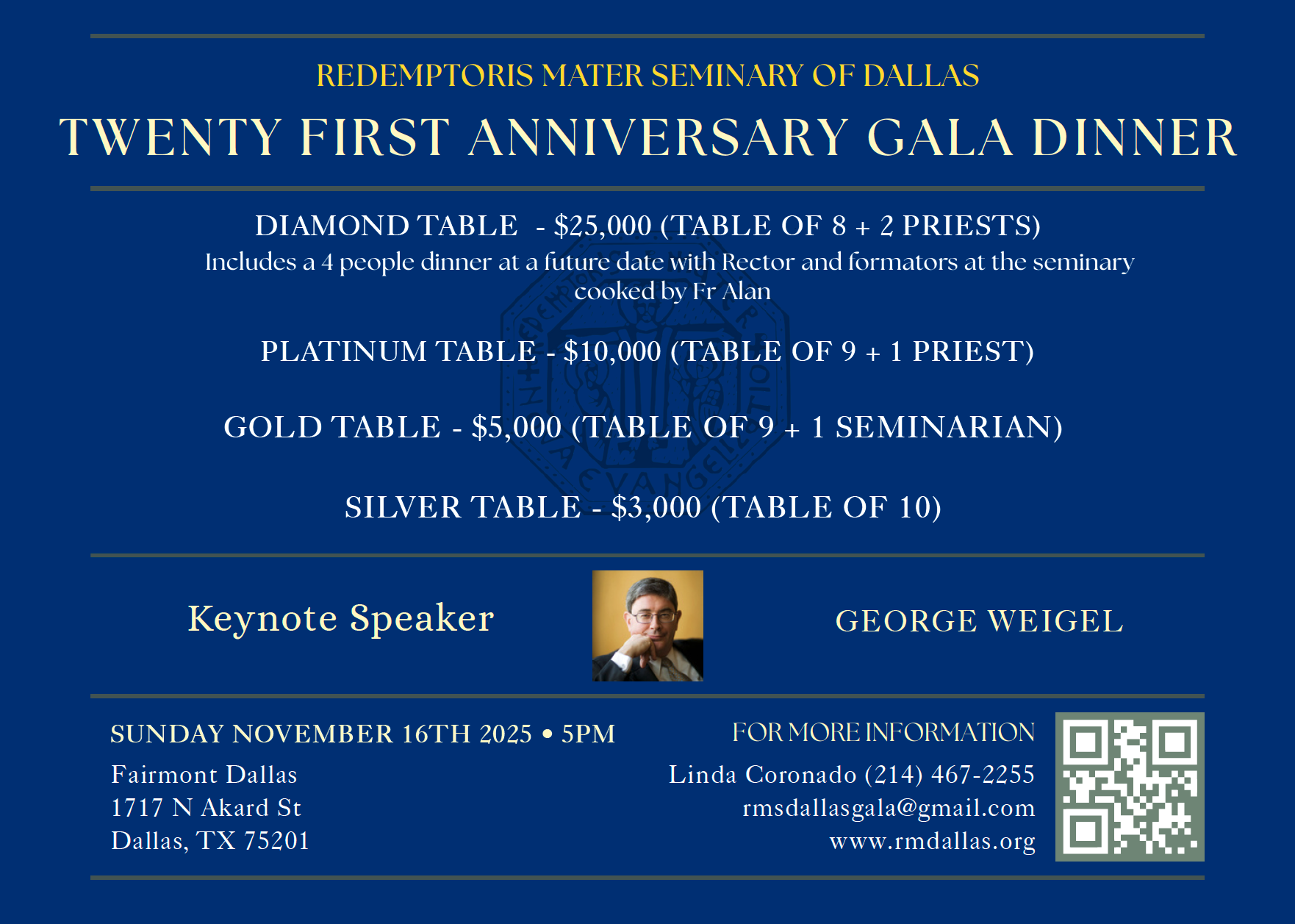 REDEMPTORIS MATER SEMINARY OF DALLAS

TWENTY FIRST ANNIVERSARY GALA DINNER

DIAMOND TABLE - $25,000 (TABLE OF 8 + 2 PRIESTS)

Includes a 4 people dinner at a future date with Rector and formators at the seminary cooked by Fr Alan

PLATINUM TABLE - $10,000 (TABLE OF 9 + 1 PRIEST)

GOLD TABLE - $5,000 (TABLE OF 9 + 1 SEMINARIAN)

SILVER TABLE - $3,000 (TABLE OF 10)

Keynote Speaker

GEORGE WEIGEL

SUNDAY NOVEMBER 16TH 2025 • 5PM

Fairmont Dallas
1717 N Akard St
Dallas, TX 75201

FOR MORE INFORMATION

Linda Coronado (214) 467-2255
rmsdallasgala@gmail.com
www.rmdallas.org